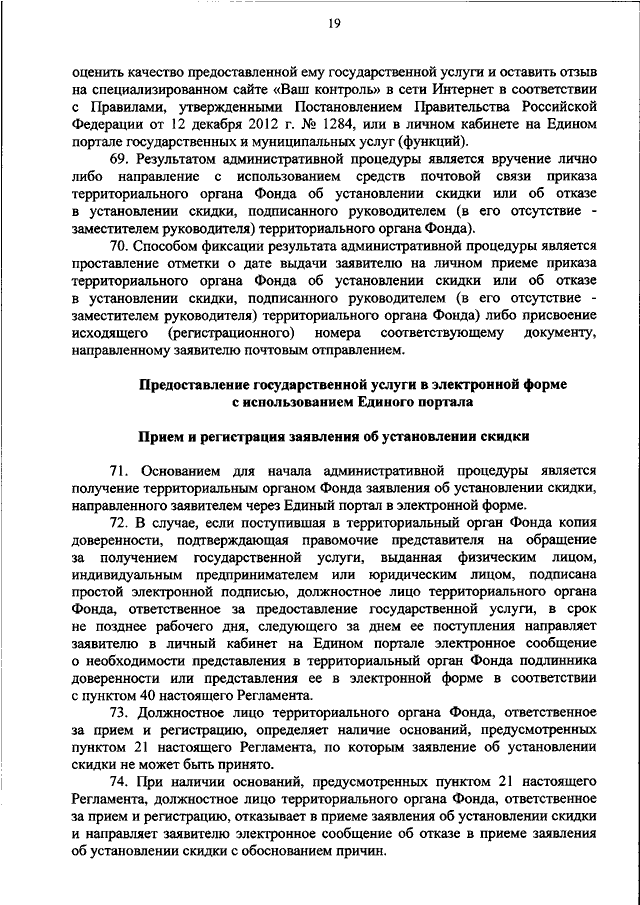 19

оценить качество предоставленной ему государственной услуги и оставить отзыв на специализированном сайте «Ваш контроль» в сети Интернет в соответствии с Правилами, утвержденными Постановлением Правительства Российской Федерации от 12 декабря 2012 г. № 1284, или в личном кабинете на Едином портале государственных и муниципальных услуг (функций).

69. Результатом административной процедуры является вручение лично либо направление с использованием средств почтовой связи приказа территориального органа Фонда об установлении скидки или об отказе в установлении скидки, подписанного руководителем (в его отсутствие - заместителем руководителя) территориального органа Фонда).

70. Способом фиксации результата административной процедуры является проставление отметки о дате выдачи заявителю на личном приеме приказа территориального органа Фонда об установлении скидки или об отказе в установлении скидки, подписанного руководителем (в его отсутствие - заместителем руководителя) территориального органа Фонда) либо присвоение исходящего (регистрационного) номера соответствующему документу, направленному заявителю почтовым отправлением.

Предоставление государственной услуги в электронной форме с использованием Единого портала

Прием и регистрация заявления об установлении скидки

71. Основанием для начала административной процедуры является получение территориальным органом Фонда заявления об установлении скидки, направленного заявителем через Единый портал в электронной форме.

72. В случае, если поступившая в территориальный орган Фонда копия доверенности, подтверждающая правомочие представителя на обращение за получением государственной услуги, выданная физическим лицом, индивидуальным предпринимателем или юридическим лицом, подписана простой электронной подписью, должностное лицо территориального органа Фонда, ответственное за предоставление государственной услуги, в срок не позднее рабочего дня, следующего за днем ее поступления направляет заявителю в личный кабинет на Едином портале электронное сообщение о необходимости представления в территориальный орган Фонда подлинника доверенности или представления ее в электронной форме в соответствии с пунктом 40 настоящего Регламента.

73. Должностное лицо территориального органа Фонда, ответственное за прием и регистрацию, определяет наличие оснований, предусмотренных пунктом 21 настоящего Регламента, по которым заявление об установлении скидки не может быть принято.

74. При наличии оснований, предусмотренных пунктом 21 настоящего Регламента, должностное лицо территориального органа Фонда, ответственное за прием и регистрацию, отказывает в приеме заявления об установлении скидки и направляет заявителю электронное сообщение об отказе в приеме заявления об установлении скидки с обоснованием причин.